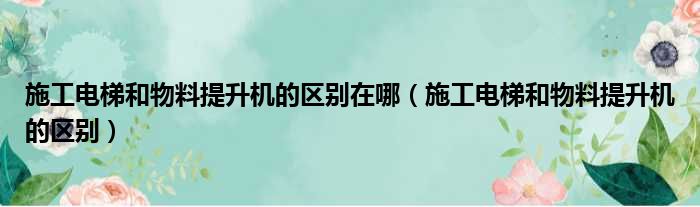 施工电梯和物料提升机的区别在哪（施工电梯和物料提升机的区别）